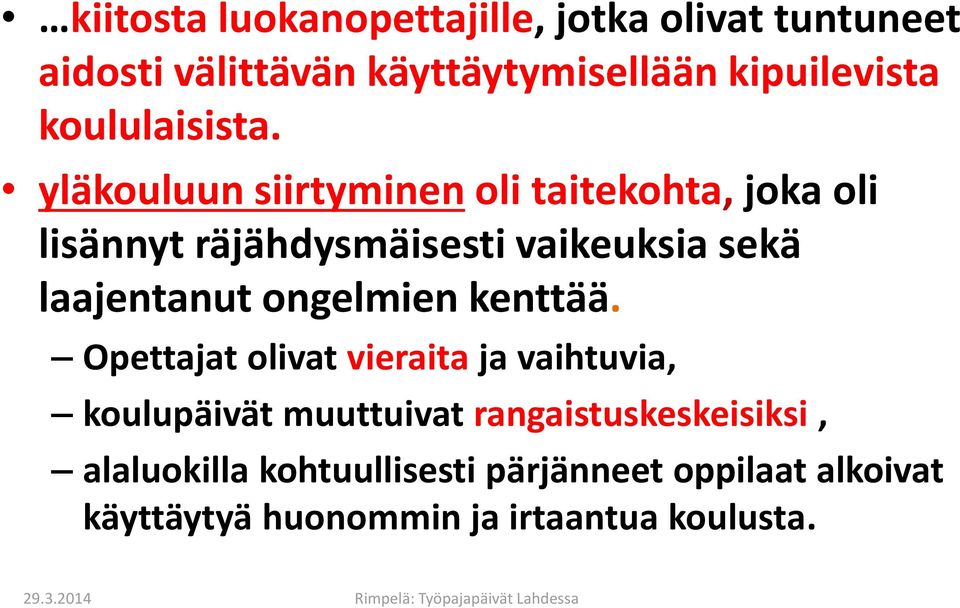 • …kiitosta luokanopettajille, jotka olivat tuntuneet aidosti välittävän käyttäytymisellään kipuilevista koululaisista.

• yläkouluun siirtyminen oli taitekohta, joka oli lisännyt räjähdysmäisesti vaikeuksia sekä laajentanut ongelmien kenttää.

– Opettajat olivat vieraita ja vaihtuvia,

– koulupäivät muuttuivat rangaistuskeskeisiksi ,

– alaluokilla kohtuullisesti pärjänneet oppilaat alkoivat käyttäytyä huonommin ja irtaantua koulusta.

29.3.2014

Rimpelä: Työpajapäivät Lahdessa